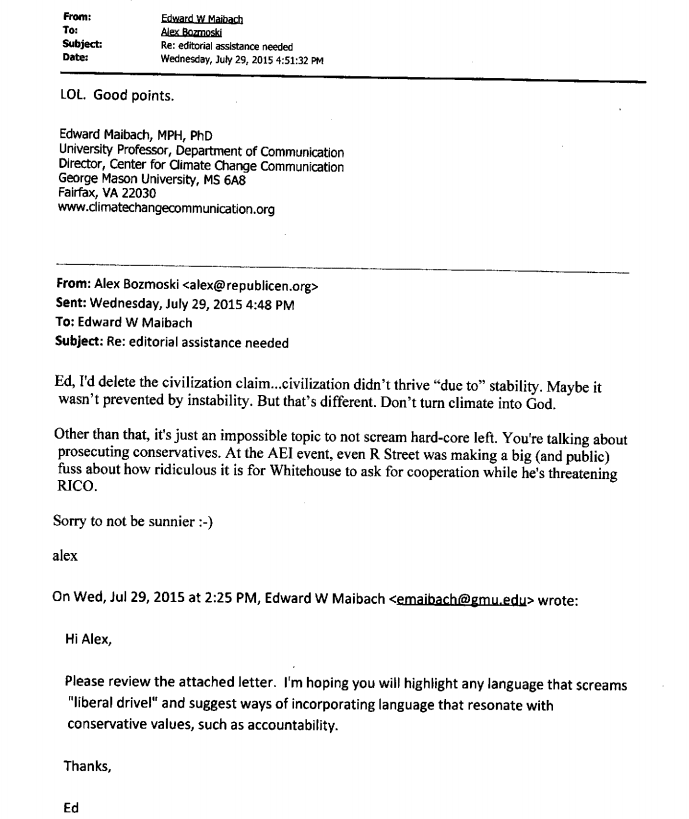 From: Edward W Maibach
To: Alex Bozmoski
Subject: Re: editorial assistance needed
Date: Wednesday, July 29, 2015 4:51:32 PM

LOL. Good points.

Edward Maibach, MPH, PhD
University Professor, Department of Communication
Director, Center for Climate Change Communication
George Mason University, MS 6A8
Fairfax, VA 22030
www.climatechangecommunication.org

From: Alex Bozmoski <alex@republicen.org>
Sent: Wednesday, July 29, 2015 4:48 PM
To: Edward W Maibach
Subject: Re: editorial assistance needed

Ed, I'd delete the civilization claim...civilization didn't thrive "due to" stability. Maybe it wasn't prevented by instability. But that's different. Don't turn climate into God.

Other than that, it's just an impossible topic to not scream hard-core left. You're talking about prosecuting conservatives. At the AEI event, even R Street was making a big (and public) fuss about how ridiculous it is for Whitehouse to ask for cooperation while he's threatening RICO.

Sorry to not be sunnier :-)

alex

On Wed, Jul 29, 2015 at 2:25 PM, Edward W Maibach <emaibach@gmu.edu> wrote:

Hi Alex,

Please review the attached letter. I'm hoping you will highlight any language that screams "liberal drivel" and suggest ways of incorporating language that resonate with conservative values, such as accountability.

Thanks,

Ed